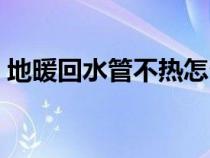 地暖回水管不热怎